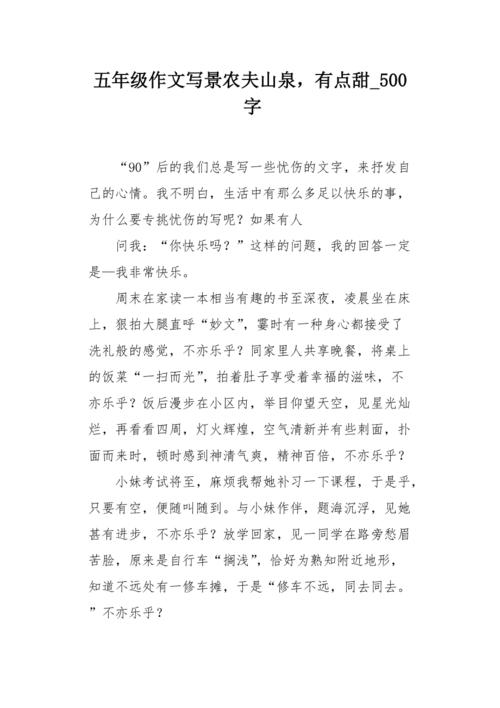 五年级作文写景农夫山泉，有点甜_500字

“90”后的我们总是写一些忧伤的文字，来抒发自己的心情。我不明白，生活中有那么多足以快乐的事，为什么要专挑忧伤的写呢？如果有人

问我：“你快乐吗？”这样的问题，我的回答一定是—我非常快乐。

周末在家读一本相当有趣的书至深夜，凌晨坐在床上，狠拍大腿直呼“妙文”，霎时有一种身心都接受了洗礼般的感觉，不亦乐乎？同家里人共享晚餐，将桌上的饭菜“一扫而光”，拍着肚子享受着幸福的滋味，不亦乐乎？饭后漫步在小区内，举目仰望天空，见星光灿烂，再看看四周，灯火辉煌，空气清新并有些刺面，扑面而来时，顿时感到神清气爽，精神百倍，不亦乐乎？

小妹考试将至，麻烦我帮她补习一下课程，于是乎，只要有空，便随叫随到。与小妹作伴，题海沉浮，见她甚有进步，不亦乐乎？放学回家，见一同学在路旁愁眉苦脸，原来是自行车“搁浅”，恰好为熟知附近地形，知道不远处有一修车摊，于是“修车不远，同去同去。”不亦乐乎？